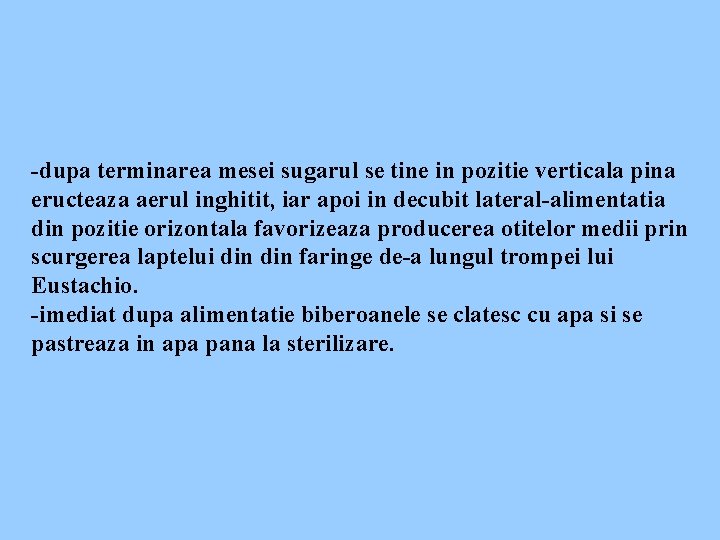 -dupa terminarea mesei sugarul se tine in pozitie verticala pina eructeaza aerul inghitit, iar apoi in decubit lateral-alimentatia din pozitie orizontala favorizeaza producerea otitelor medii prin scurgerea laptelui din din faringe de-a lungul trompei lui Eustachio.
-imediat dupa alimentatie biberoanele se clatesc cu apa si se pastreaza in apa pana la sterilizare.